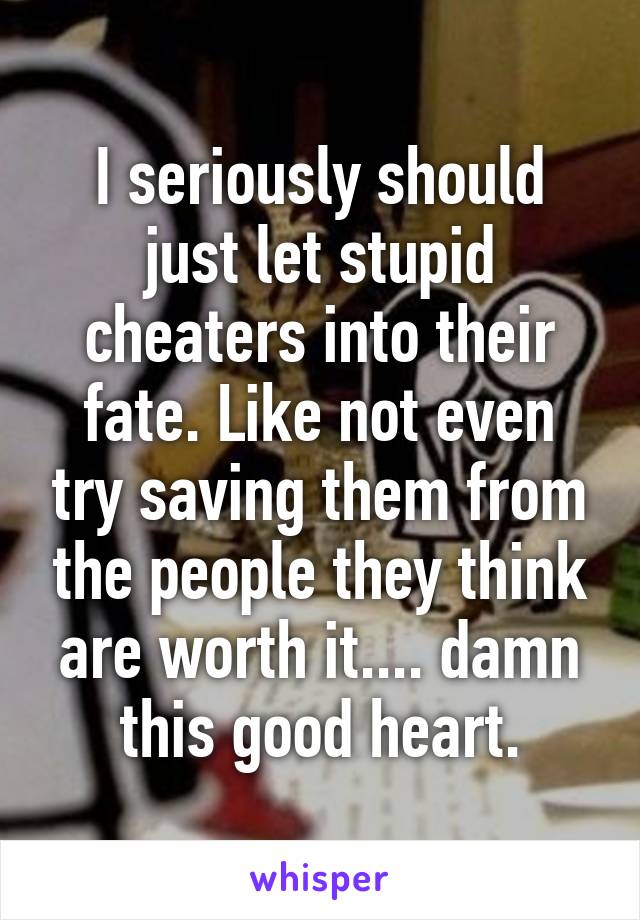 I seriously should just let stupid cheaters into their fate. Like not even try saving them from the people they think are worth it.... damn this good heart.

whisper